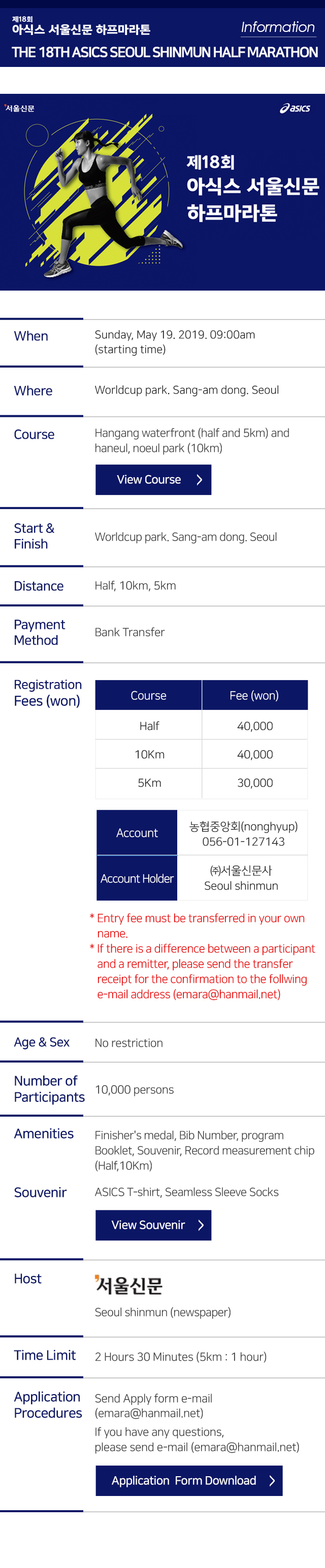 제18회
아식스 서울신문 하프마라톤
Information
THE 18TH ASICS SEOUL SHINMUN HALF MARATHON

서울신문
asics

제18회
아식스 서울신문
하프마라톤

When
Sunday, May 19. 2019. 09:00am (starting time)

Where
Worldcup park. Sang-am dong. Seoul

Course
Hangang waterfront (half and 5km) and haneul, noeul park (10km)
View Course

Start & Finish
Worldcup park. Sang-am dong. Seoul

Distance
Half, 10km, 5km

Payment Method
Bank Transfer

Registration Fees (won)

| Course | Fee (won) |
|---|---|
| Half | 40,000 |
| 10Km | 40,000 |
| 5Km | 30,000 |

| Account | 농협중앙회(nonghyup) 056-01-127143 |
|---|---|
| Account Holder | ㈜서울신문사 Seoul shinmun |

* Entry fee must be transferred in your own name.
* If there is a difference between a participant and a remitter, please send the transfer receipt for the confirmation to the follwing e-mail address (emara@hanmail.net)

Age & Sex
No restriction

Number of Participants
10,000 persons

Amenities
Finisher's medal, Bib Number, program Booklet, Souvenir, Record measurement chip (Half,10Km)

Souvenir
ASICS T-shirt, Seamless Sleeve Socks
View Souvenir

Host
서울신문
Seoul shinmun (newspaper)

Time Limit
2 Hours 30 Minutes (5km : 1 hour)

Application Procedures
Send Apply form e-mail (emara@hanmail.net)
If you have any questions, please send e-mail (emara@hanmail.net)
Application Form Download